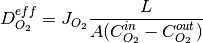 $D_{O_2}^{eff} = J_{O_2} \frac{L}{A(C_{O_2}^{in} - C_{O_2}^{out})}$